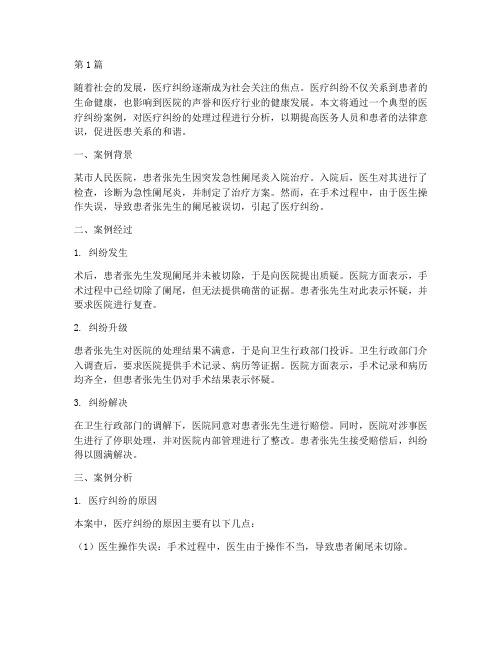 第 1 篇

随着社会的发展，医疗纠纷逐渐成为社会关注的焦点。医疗纠纷不仅关系到患者的生命健康，也影响到医院的声誉和医疗行业的健康发展。本文将通过一个典型的医疗纠纷案例，对医疗纠纷的处理过程进行分析，以期提高医务人员和患者的法律意识，促进医患关系的和谐。

一、案例背景

某市人民医院，患者张先生因突发急性阑尾炎入院治疗。入院后，医生对其进行了检查，诊断为急性阑尾炎，并制定了治疗方案。然而，在手术过程中，由于医生操作失误，导致患者张先生的阑尾被误切，引起了医疗纠纷。

二、案例经过

1. 纠纷发生

术后，患者张先生发现阑尾并未被切除，于是向医院提出质疑。医院方面表示，手术过程中已经切除了阑尾，但无法提供确凿的证据。患者张先生对此表示怀疑，并要求医院进行复查。

2. 纠纷升级

患者张先生对医院的处理结果不满意，于是向卫生行政部门投诉。卫生行政部门介入调查后，要求医院提供手术记录、病历等证据。医院方面表示，手术记录和病历均齐全，但患者张先生仍对手术结果表示怀疑。

3. 纠纷解决

在卫生行政部门的调解下，医院同意对患者张先生进行赔偿。同时，医院对涉事医生进行了停职处理，并对医院内部管理进行了整改。患者张先生接受赔偿后，纠纷得以圆满解决。

三、案例分析

1. 医疗纠纷的原因

本案中，医疗纠纷的原因主要有以下几点：

（1）医生操作失误：手术过程中，医生由于操作不当，导致患者阑尾未切除。